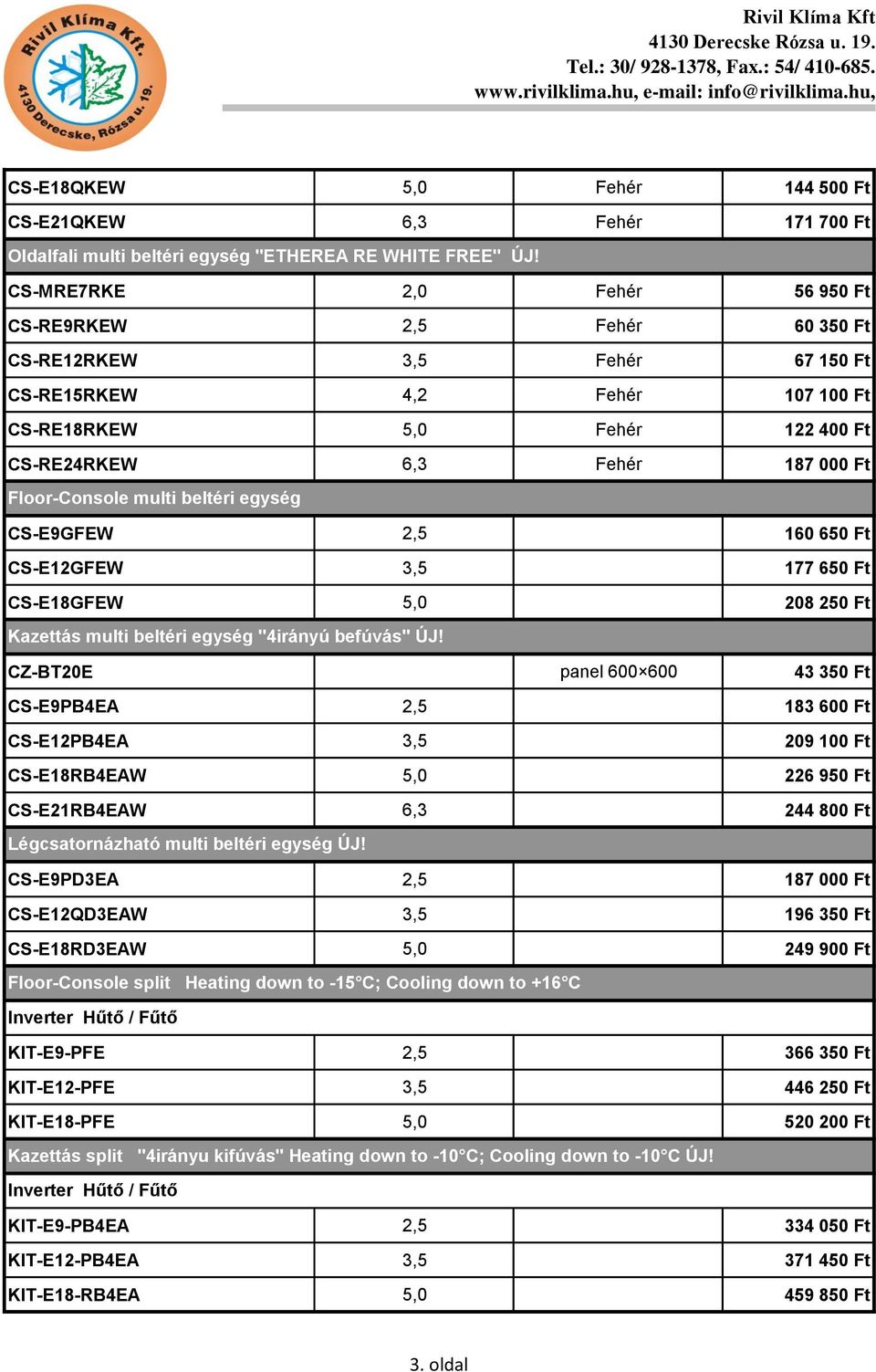 Rivil Klíma Kft.
4130 Derecske, Rózsa u. 19.

Rivil Klíma Kft
4130 Derecske Rózsa u. 19.
Tel.: 30/ 928-1378, Fax.: 54/ 410-685.
www.rivilklima.hu, e-mail: info@rivilklima.hu,

| | | | |
|---|---|---|---|
| CS-E18QKEW | 5,0 | Fehér | 144 500 Ft |
| CS-E21QKEW | 6,3 | Fehér | 171 700 Ft |
| Oldalfali multi beltéri egység "ETHEREA RE WHITE FREE" ÚJ! | | | |
| CS-MRE7RKE | 2,0 | Fehér | 56 950 Ft |
| CS-RE9RKEW | 2,5 | Fehér | 60 350 Ft |
| CS-RE12RKEW | 3,5 | Fehér | 67 150 Ft |
| CS-RE15RKEW | 4,2 | Fehér | 107 100 Ft |
| CS-RE18RKEW | 5,0 | Fehér | 122 400 Ft |
| CS-RE24RKEW | 6,3 | Fehér | 187 000 Ft |
| Floor-Console multi beltéri egység | | | |
| CS-E9GFEW | 2,5 | | 160 650 Ft |
| CS-E12GFEW | 3,5 | | 177 650 Ft |
| CS-E18GFEW | 5,0 | | 208 250 Ft |
| Kazettás multi beltéri egység "4irányú befúvás" ÚJ! | | | |
| CZ-BT20E | | panel 600×600 | 43 350 Ft |
| CS-E9PB4EA | 2,5 | | 183 600 Ft |
| CS-E12PB4EA | 3,5 | | 209 100 Ft |
| CS-E18RB4EAW | 5,0 | | 226 950 Ft |
| CS-E21RB4EAW | 6,3 | | 244 800 Ft |
| Légcsatornázható multi beltéri egység ÚJ! | | | |
| CS-E9PD3EA | 2,5 | | 187 000 Ft |
| CS-E12QD3EAW | 3,5 | | 196 350 Ft |
| CS-E18RD3EAW | 5,0 | | 249 900 Ft |
| Floor-Console split Heating down to -15°C; Cooling down to +16°C | | | |
| Inverter Hűtő / Fűtő | | | |
| KIT-E9-PFE | 2,5 | | 366 350 Ft |
| KIT-E12-PFE | 3,5 | | 446 250 Ft |
| KIT-E18-PFE | 5,0 | | 520 200 Ft |
| Kazettás split "4irányu kifúvás" Heating down to -10°C; Cooling down to -10°C ÚJ! | | | |
| Inverter Hűtő / Fűtő | | | |
| KIT-E9-PB4EA | 2,5 | | 334 050 Ft |
| KIT-E12-PB4EA | 3,5 | | 371 450 Ft |
| KIT-E18-RB4EA | 5,0 | | 459 850 Ft |

3. oldal